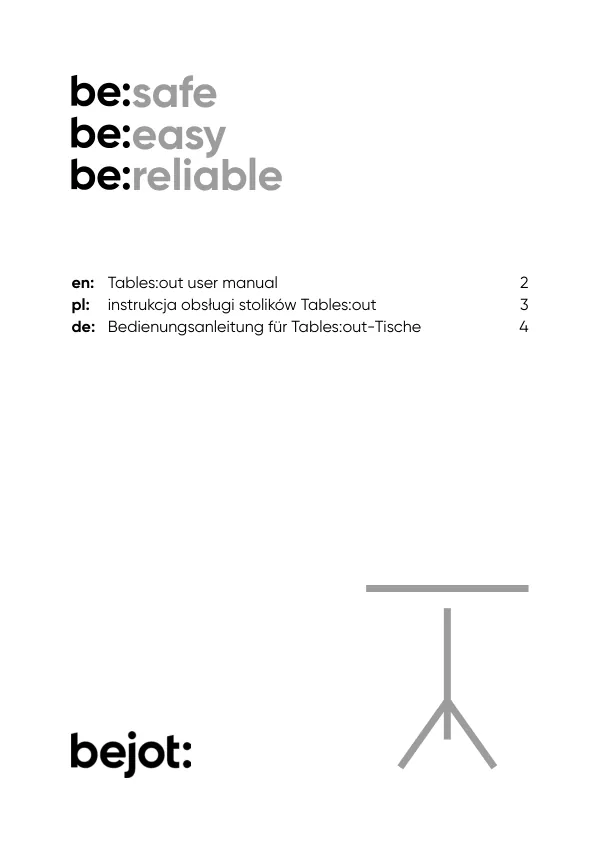 be:safe
be:easy
be:reliable

en: Tables:out user manual 2
pl: instrukcja obsługi stolików Tables:out 3
de: Bedienungsanleitung für Tables:out-Tische 4

bejot: